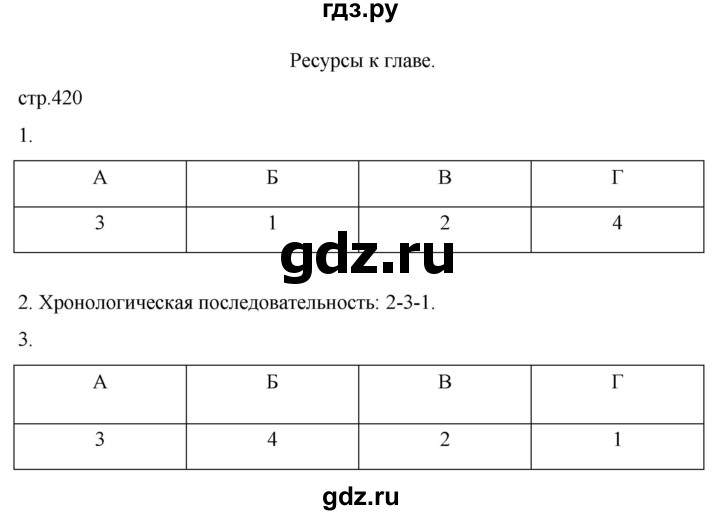 гдз.ру

Ресурсы к главе.

стр.420

1.

| А | Б | В | Г |
|---|---|---|---|
| 3 | 1 | 2 | 4 |

gdz.ru

2. Хронологическая последовательность: 2-3-1.

3.

| А | Б | В | Г |
|---|---|---|---|
| 3 | 4 | 2 | 1 |

gdz.ru